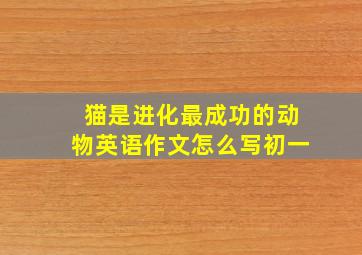 猫是进化最成功的动物英语作文怎么写初一